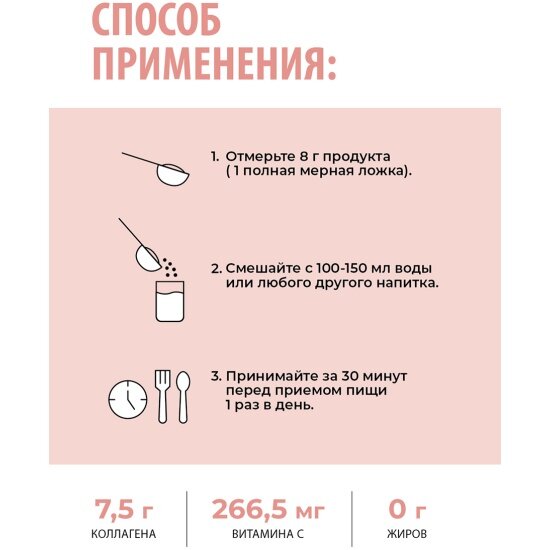 СПОСОБ ПРИМЕНЕНИЯ:

1. Отмерьте 8 г продукта ( 1 полная мерная ложка).

2. Смешайте с 100-150 мл воды или любого другого напитка.

3. Принимайте за 30 минут перед приемом пищи 1 раз в день.

7,5 г
КОЛЛАГЕНА

266,5 мг
ВИТАМИНА С

0 г
ЖИРОВ